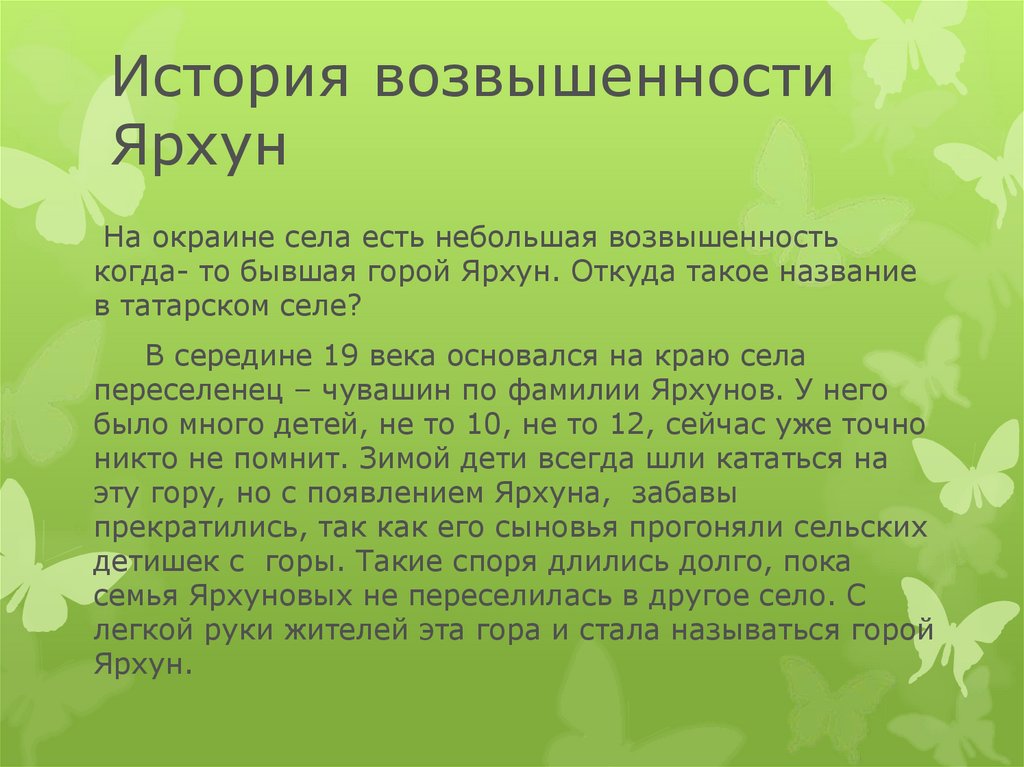 История возвышенности Ярхун

На окраине села есть небольшая возвышенность когда- то бывшая горой Ярхун. Откуда такое название в татарском селе?

В середине 19 века основался на краю села переселенец – чувашин по фамилии Ярхунов. У него было много детей, не то 10, не то 12, сейчас уже точно никто не помнит. Зимой дети всегда шли кататься на эту гору, но с появлением Ярхуна, забавы прекратились, так как его сыновья прогоняли сельских детишек с горы. Такие споря длились долго, пока семья Ярхуновых не переселилась в другое село. С легкой руки жителей эта гора и стала называться горой Ярхун.